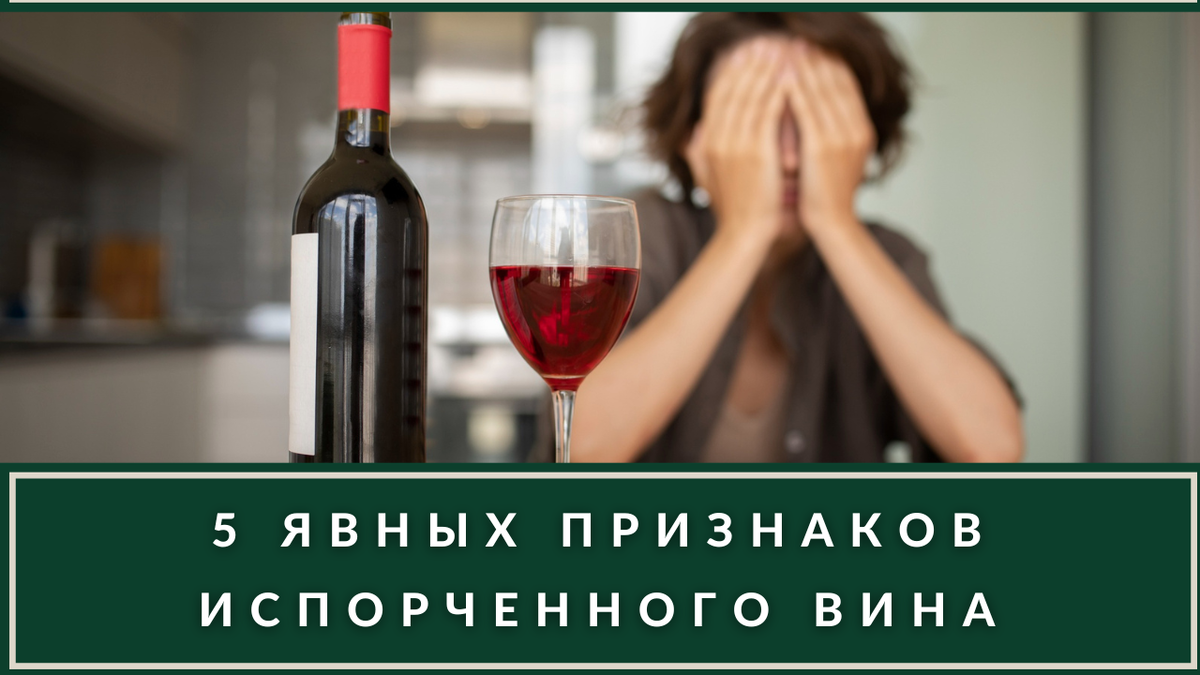 5 ЯВНЫХ ПРИЗНАКОВ ИСПОРЧЕННОГО ВИНА